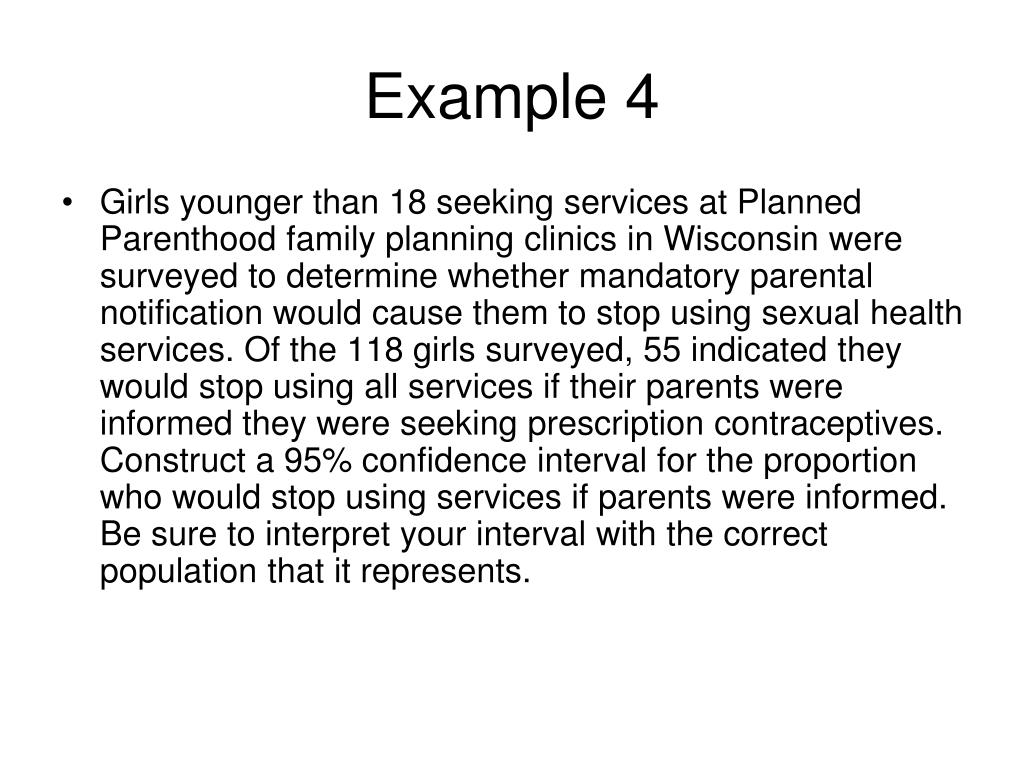 Example 4

• Girls younger than 18 seeking services at Planned Parenthood family planning clinics in Wisconsin were surveyed to determine whether mandatory parental notification would cause them to stop using sexual health services. Of the 118 girls surveyed, 55 indicated they would stop using all services if their parents were informed they were seeking prescription contraceptives. Construct a 95% confidence interval for the proportion who would stop using services if parents were informed. Be sure to interpret your interval with the correct population that it represents.